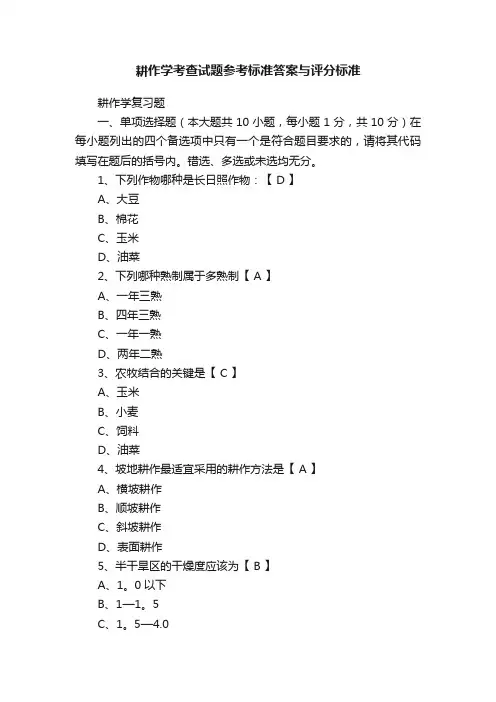 耕作学考查试题参考标准答案与评分标准

耕作学复习题

一、单项选择题（本大题共 10 小题，每小题 1 分，共 10 分）在每小题列出的四个备选项中只有一个是符合题目要求的，请将其代码填写在题后的括号内。错选、多选或未选均无分。

1、下列作物哪种是长日照作物：【 D 】

A、大豆

B、棉花

C、玉米

D、油菜

2、下列哪种熟制属于多熟制【 A 】

A、一年三熟

B、四年三熟

C、一年一熟

D、两年二熟

3、农牧结合的关键是【 C 】

A、玉米

B、小麦

C、饲料

D、油菜

4、坡地耕作最适宜采用的耕作方法是【 A 】

A、横坡耕作

B、顺坡耕作

C、斜坡耕作

D、表面耕作

5、半干旱区的干燥度应该为【 B 】

A、1。0 以下

B、1—1。5

C、1。5—4.0